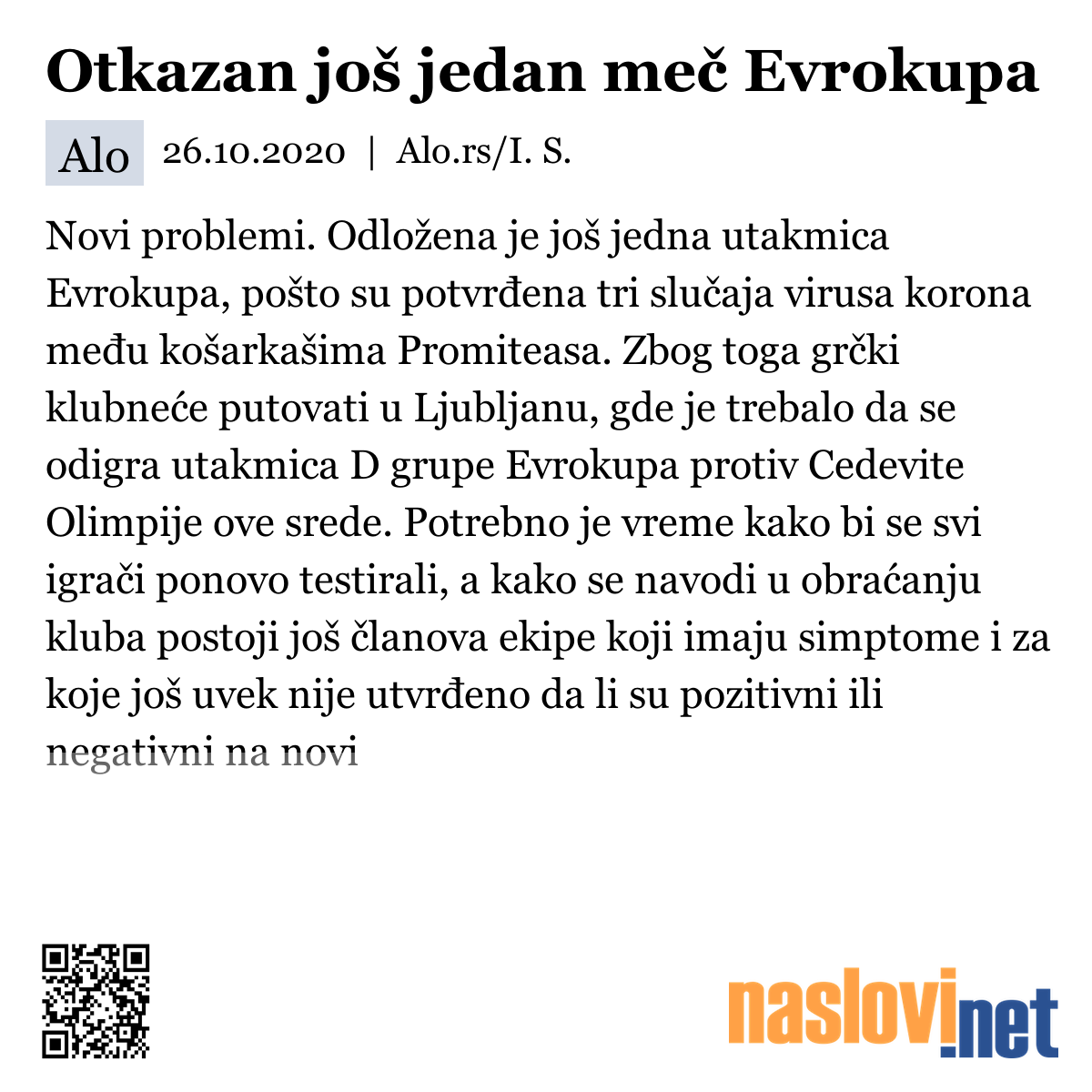 Otkazan još jedan meč Evrokupa

Alo 26.10.2020 | Alo.rs/I. S.

Novi problemi. Odložena je još jedna utakmica Evrokupa, pošto su potvrđena tri slučaja virusa korona među košarkašima Promiteasa. Zbog toga grčki klubneće putovati u Ljubljanu, gde je trebalo da se odigra utakmica D grupe Evrokupa protiv Cedevite Olimpije ove srede. Potrebno je vreme kako bi se svi igrači ponovo testirali, a kako se navodi u obraćanju kluba postoji još članova ekipe koji imaju simptome i za koje još uvek nije utvrđeno da li su pozitivni ili negativni na novi

naslovi.net